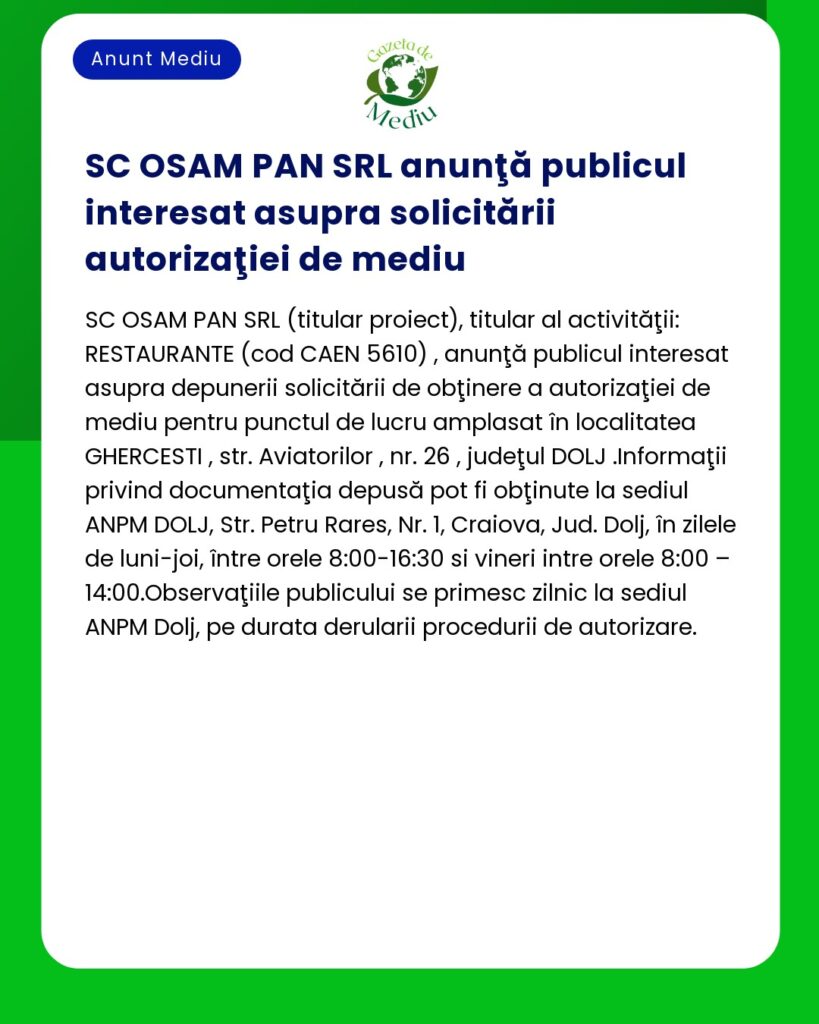 Anunt Mediu

Gazeta de Mediu

SC OSAM PAN SRL anunţă publicul interesat asupra solicitării autorizaţiei de mediu

SC OSAM PAN SRL (titular proiect), titular al activităţii: RESTAURANTE (cod CAEN 5610) , anunţă publicul interesat asupra depunerii solicitării de obţinere a autorizaţiei de mediu pentru punctul de lucru amplasat în localitatea GHERCESTI , str. Aviatorilor , nr. 26 , judeţul DOLJ .Informaţii privind documentaţia depusă pot fi obţinute la sediul ANPM DOLJ, Str. Petru Rares, Nr. 1, Craiova, Jud. Dolj, în zilele de luni-joi, între orele 8:00-16:30 si vineri intre orele 8:00 – 14:00.Observaţiile publicului se primesc zilnic la sediul ANPM Dolj, pe durata derularii procedurii de autorizare.